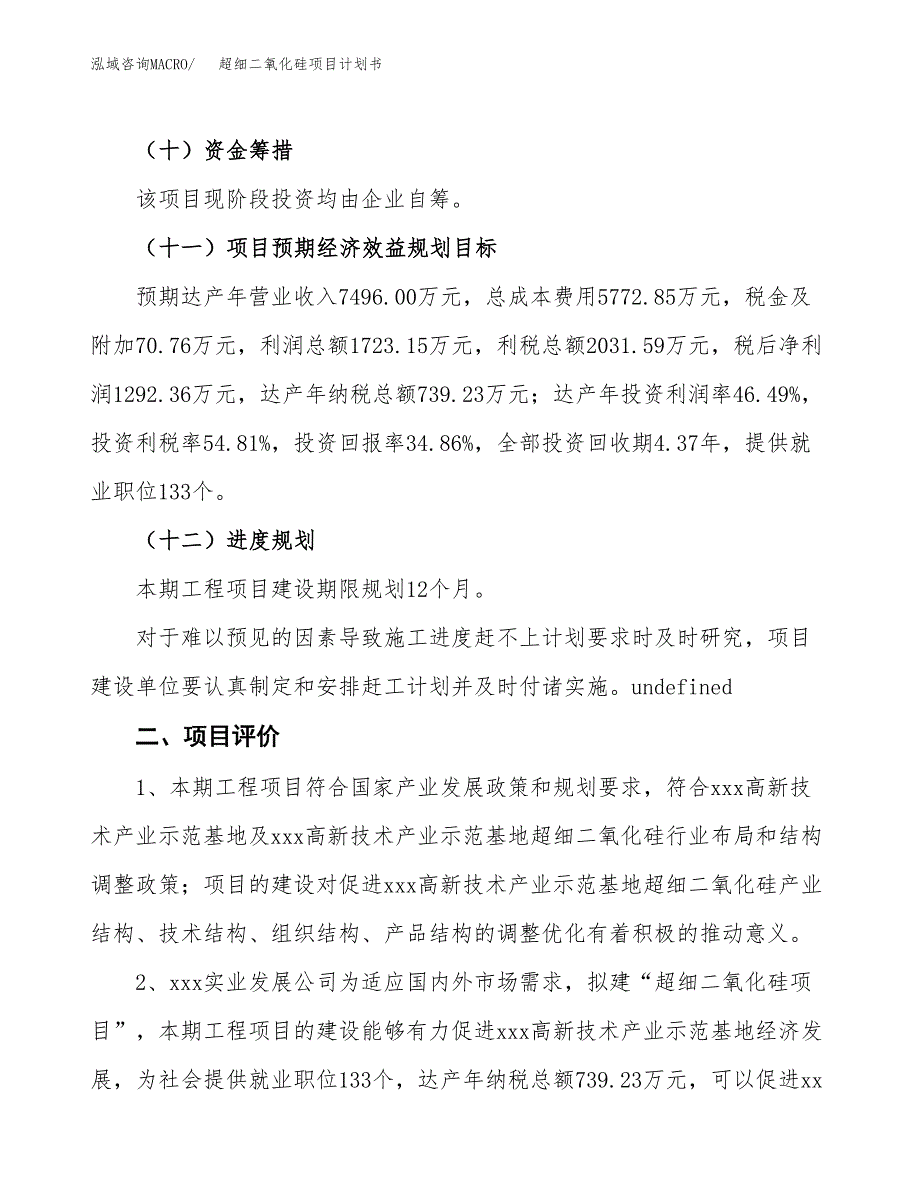 泓域咨询MACRO/　超细二氧化硅项目计划书

（十）资金筹措

该项目现阶段投资均由企业自筹。

（十一）项目预期经济效益规划目标

预期达产年营业收入7496.00万元，总成本费用5772.85万元，税金及附加70.76万元，利润总额1723.15万元，利税总额2031.59万元，税后净利润1292.36万元，达产年纳税总额739.23万元；达产年投资利润率46.49%，投资利税率54.81%，投资回报率34.86%，全部投资回收期4.37年，提供就业职位133个。

（十二）进度规划

本期工程项目建设期限规划12个月。

对于难以预见的因素导致施工进度赶不上计划要求时及时研究，项目建设单位要认真制定和安排赶工计划并及时付诸实施。undefined

二、项目评价

1、本期工程项目符合国家产业发展政策和规划要求，符合xxx高新技术产业示范基地及xxx高新技术产业示范基地超细二氧化硅行业布局和结构调整政策；项目的建设对促进xxx高新技术产业示范基地超细二氧化硅产业结构、技术结构、组织结构、产品结构的调整优化有着积极的推动意义。

2、xxx实业发展公司为适应国内外市场需求，拟建“超细二氧化硅项目”，本期工程项目的建设能够有力促进xxx高新技术产业示范基地经济发展，为社会提供就业职位133个，达产年纳税总额739.23万元，可以促进xx